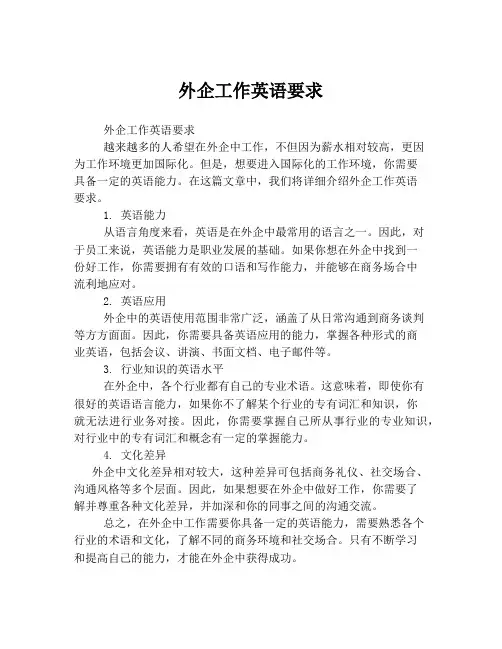 外企工作英语要求

外企工作英语要求

越来越多的人希望在外企中工作，不但因为薪水相对较高，更因为工作环境更加国际化。但是，想要进入国际化的工作环境，你需要具备一定的英语能力。在这篇文章中，我们将详细介绍外企工作英语要求。

1. 英语能力

从语言角度来看，英语是在外企中最常用的语言之一。因此，对于员工来说，英语能力是职业发展的基础。如果你想在外企中找到一份好工作，你需要拥有有效的口语和写作能力，并能够在商务场合中流利地应对。

2. 英语应用

外企中的英语使用范围非常广泛，涵盖了从日常沟通到商务谈判等方方面面。因此，你需要具备英语应用的能力，掌握各种形式的商业英语，包括会议、讲演、书面文档、电子邮件等。

3. 行业知识的英语水平

在外企中，各个行业都有自己的专业术语。这意味着，即使你有很好的英语语言能力，如果你不了解某个行业的专有词汇和知识，你就无法进行业务对接。因此，你需要掌握自己所从事行业的专业知识，对行业中的专有词汇和概念有一定的掌握能力。

4. 文化差异

外企中文化差异相对较大，这种差异可包括商务礼仪、社交场合、沟通风格等多个层面。因此，如果想要在外企中做好工作，你需要了解并尊重各种文化差异，并加深和你的同事之间的沟通交流。

总之，在外企中工作需要你具备一定的英语能力，需要熟悉各个行业的术语和文化，了解不同的商务环境和社交场合。只有不断学习和提高自己的能力，才能在外企中获得成功。